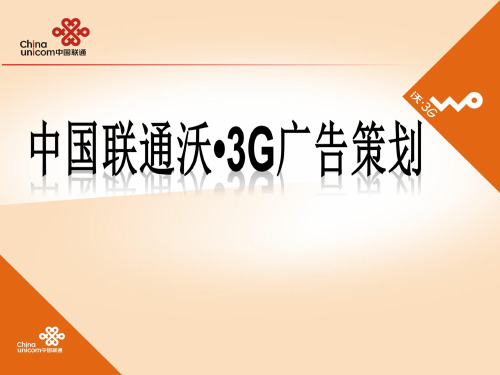 China unicom中国联通

沃·3G

中国联通沃•3G广告策划

China unicom中国联通